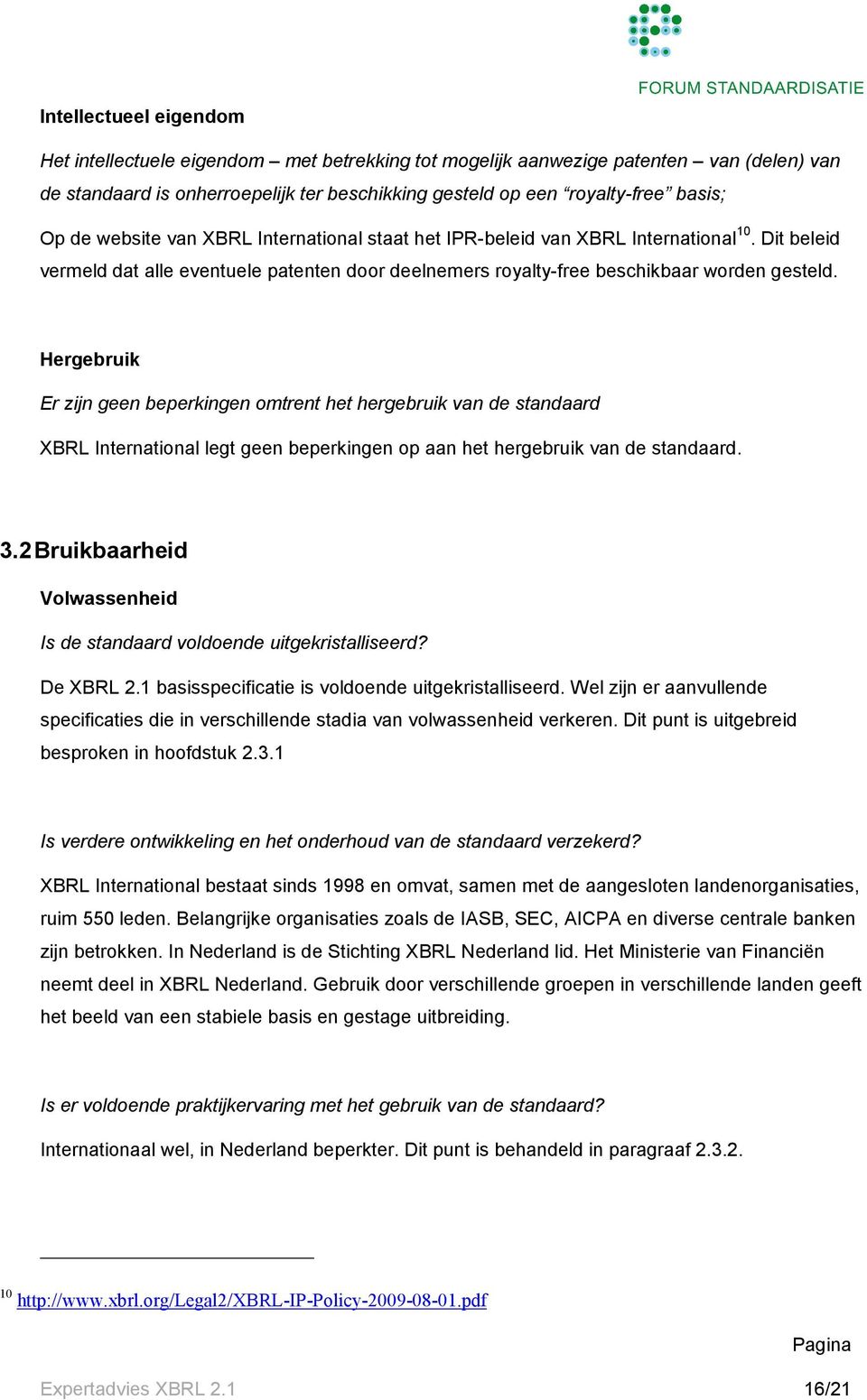 FORUM STANDAARDISATIE

Intellectueel eigendom

Het intellectuele eigendom – met betrekking tot mogelijk aanwezige patenten – van (delen) van de standaard is onherroepelijk ter beschikking gesteld op een “royalty-free” basis;

Op de website van XBRL International staat het IPR-beleid van XBRL International$^{10}$. Dit beleid vermeld dat alle eventuele patenten door deelnemers royalty-free beschikbaar worden gesteld.

Hergebruik

Er zijn geen beperkingen omtrent het hergebruik van de standaard

XBRL International legt geen beperkingen op aan het hergebruik van de standaard.

3.2 Bruikbaarheid

Volwassenheid

Is de standaard voldoende uitgekristalliseerd?

De XBRL 2.1 basisspecificatie is voldoende uitgekristalliseerd. Wel zijn er aanvullende specificaties die in verschillende stadia van volwassenheid verkeren. Dit punt is uitgebreid besproken in hoofdstuk 2.3.1

Is verdere ontwikkeling en het onderhoud van de standaard verzekerd?

XBRL International bestaat sinds 1998 en omvat, samen met de aangesloten landenorganisaties, ruim 550 leden. Belangrijke organisaties zoals de IASB, SEC, AICPA en diverse centrale banken zijn betrokken. In Nederland is de Stichting XBRL Nederland lid. Het Ministerie van Financiën neemt deel in XBRL Nederland. Gebruik door verschillende groepen in verschillende landen geeft het beeld van een stabiele basis en gestage uitbreiding.

Is er voldoende praktijkervaring met het gebruik van de standaard?

Internationaal wel, in Nederland beperkter. Dit punt is behandeld in paragraaf 2.3.2.

$^{10}$ http://www.xbrl.org/Legal2/XBRL-IP-Policy-2009-08-01.pdf

Pagina

Expertadvies XBRL 2.1

16/21